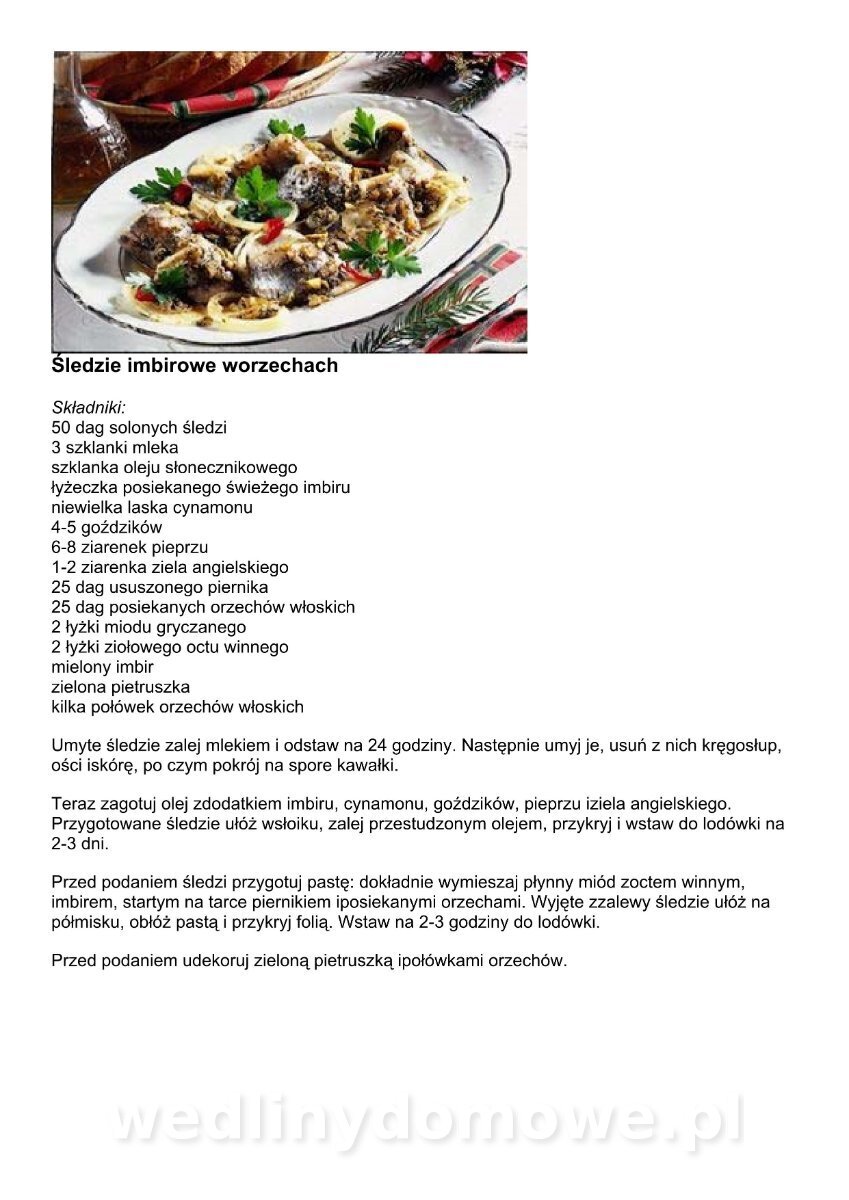 Śledzie imbirowe worzechach

Składniki:
50 dag solonych śledzi
3 szklanki mleka
szklanka oleju słonecznikowego
łyżeczka posiekanego świeżego imbiru
niewielka laska cynamonu
4-5 goździków
6-8 ziarenek pieprzu
1-2 ziarenka ziela angielskiego
25 dag ususzonego piernika
25 dag posiekanych orzechów włoskich
2 łyżki miodu gryczanego
2 łyżki ziołowego octu winnego
mielony imbir
zielona pietruszka
kilka połówek orzechów włoskich

Umyte śledzie zalej mlekiem i odstaw na 24 godziny. Następnie umyj je, usuń z nich kręgosłup, ości iskórę, po czym pokrój na spore kawałki.

Teraz zagotuj olej zdodatkiem imbiru, cynamonu, goździków, pieprzu iziela angielskiego. Przygotowane śledzie ułóż wsłoiku, zalej przestudzonym olejem, przykryj i wstaw do lodówki na 2-3 dni.

Przed podaniem śledzi przygotuj pastę: dokładnie wymieszaj płynny miód zoctem winnym, imbirem, startym na tarce piernikiem iposiekanymi orzechami. Wyjęte zzalewy śledzie ułóż na półmisku, obłóż pastą i przykryj folią. Wstaw na 2-3 godziny do lodówki.

Przed podaniem udekoruj zieloną pietruszką ipołówkami orzechów.

wedlinydomowe.pl